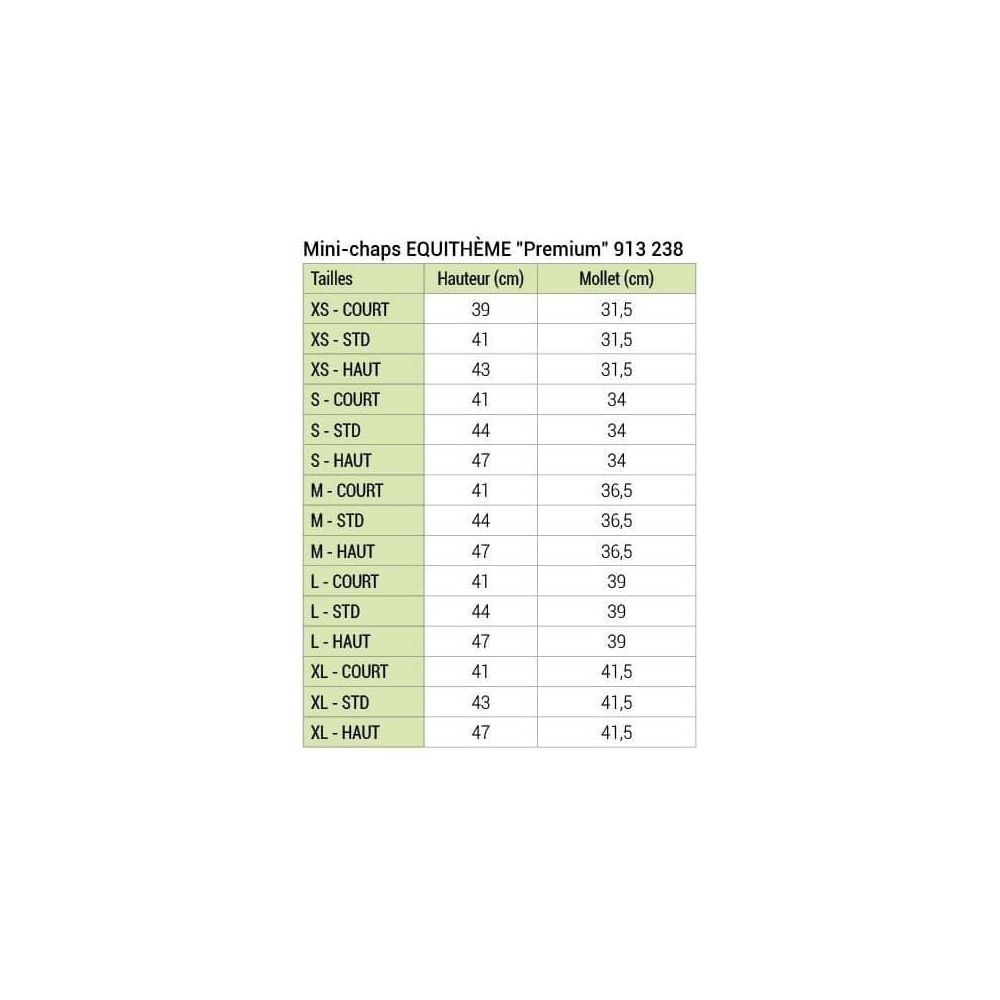 Mini-chaps EQUITHÈME "Premium" 913 238

| Tailles | Hauteur (cm) | Mollet (cm) |
|---|---|---|
| XS - COURT | 39 | 31,5 |
| XS - STD | 41 | 31,5 |
| XS - HAUT | 43 | 31,5 |
| S - COURT | 41 | 34 |
| S - STD | 44 | 34 |
| S - HAUT | 47 | 34 |
| M - COURT | 41 | 36,5 |
| M - STD | 44 | 36,5 |
| M - HAUT | 47 | 36,5 |
| L - COURT | 41 | 39 |
| L - STD | 44 | 39 |
| L - HAUT | 47 | 39 |
| XL - COURT | 41 | 41,5 |
| XL - STD | 43 | 41,5 |
| XL - HAUT | 47 | 41,5 |